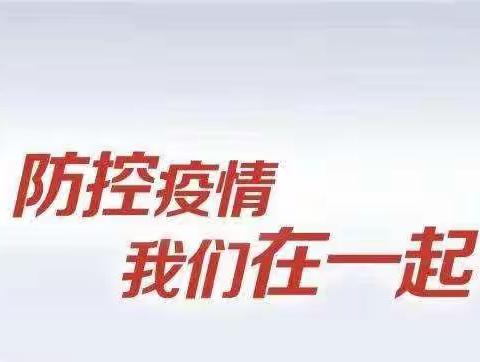 防控疫情
我们在一起